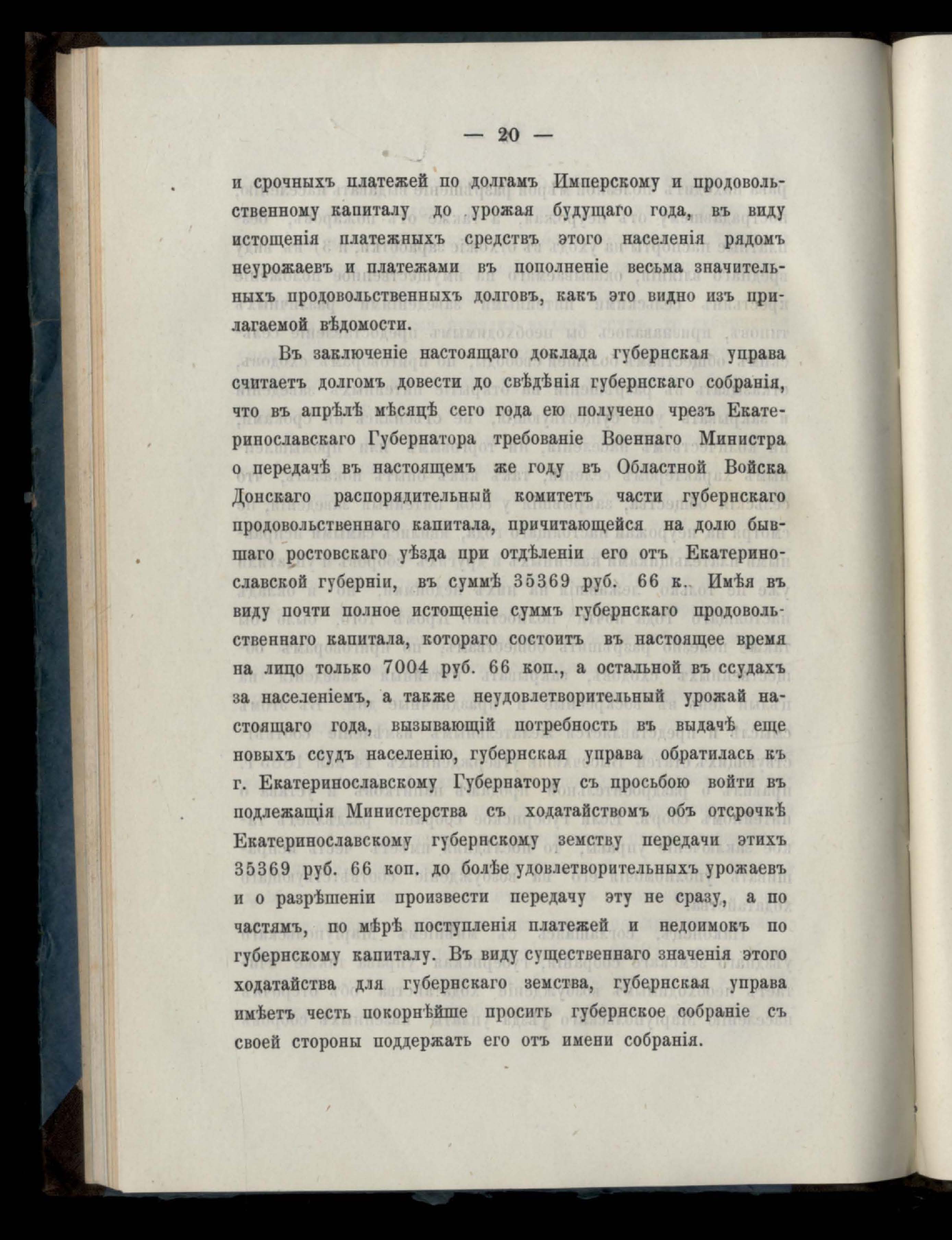 — 20 —

и срочныхъ платежей по долгамъ Имперскому и продовольственному капиталу до урожая будущаго года, въ виду истощенія платежныхъ средствъ этого населенія рядомъ неурожаевъ и платежами въ пополненіе весьма значительныхъ продовольственныхъ долговъ, какъ это видно изъ прилагаемой вѣдомости.

Въ заключеніе настоящаго доклада губернская управа считаетъ долгомъ довести до свѣдѣнія губернскаго собранія, что въ апрѣлѣ мѣсяцѣ сего года ею получено чрезъ Екатеринославскаго Губернатора требованіе Военнаго Министра о передачѣ въ настоящемъ же году въ Областной Войска Донскаго распорядительный комитетъ части губернскаго продовольственнаго капитала, причитающейся на долю бывшаго ростовскаго уѣзда при отдѣленіи его отъ Екатеринославской губерніи, въ суммѣ 35369 руб. 66 к. Имѣя въ виду почти полное истощеніе суммъ губернскаго продовольственнаго капитала, котораго состоитъ въ настоящее время на лицо только 7004 руб. 66 коп., а остальной въ ссудахъ за населеніемъ, а также неудовлетворительный урожай настоящаго года, вызывающій потребность въ выдачѣ еще новыхъ ссудъ населенію, губернская управа обратилась къ г. Екатеринославскому Губернатору съ просьбою войти въ подлежащія Министерства съ ходатайствомъ объ отсрочкѣ Екатеринославскому губернскому земству передачи этихъ 35369 руб. 66 коп. до болѣе удовлетворительныхъ урожаевъ и о разрѣшеніи произвести передачу эту не сразу, а по частямъ, по мѣрѣ поступленія платежей и недоимокъ по губернскому капиталу. Въ виду существеннаго значенія этого ходатайства для губернскаго земства, губернская управа имѣетъ честь покорнѣйше просить губернское собраніе съ своей стороны поддержать его отъ имени собранія.